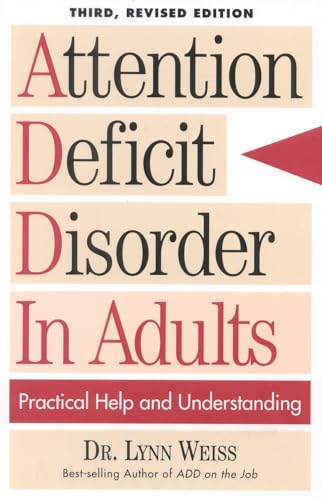 THIRD, REVISED EDITION

Attention Deficit Disorder In Adults

Practical Help and Understanding

DR. LYNN WEISS

Best-selling Author of ADD on the Job